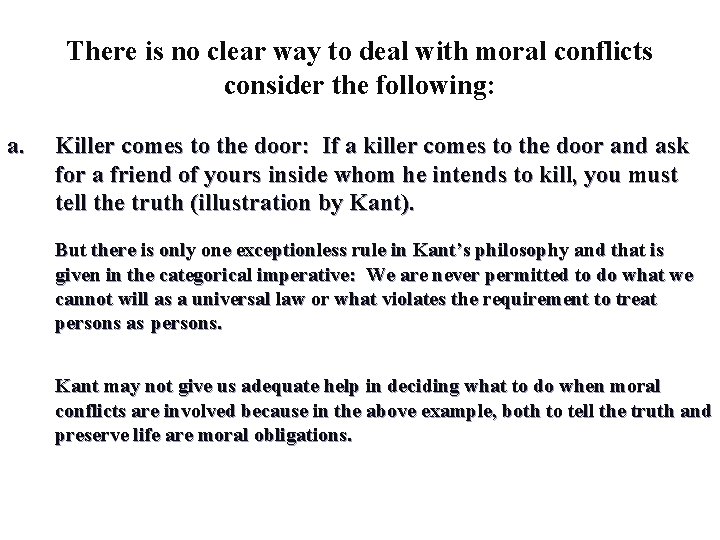 There is no clear way to deal with moral conflicts consider the following:

a. Killer comes to the door: If a killer comes to the door and ask for a friend of yours inside whom he intends to kill, you must tell the truth (illustration by Kant).

But there is only one exceptionless rule in Kant's philosophy and that is given in the categorical imperative: We are never permitted to do what we cannot will as a universal law or what violates the requirement to treat persons as persons.

Kant may not give us adequate help in deciding what to do when moral conflicts are involved because in the above example, both to tell the truth and preserve life are moral obligations.